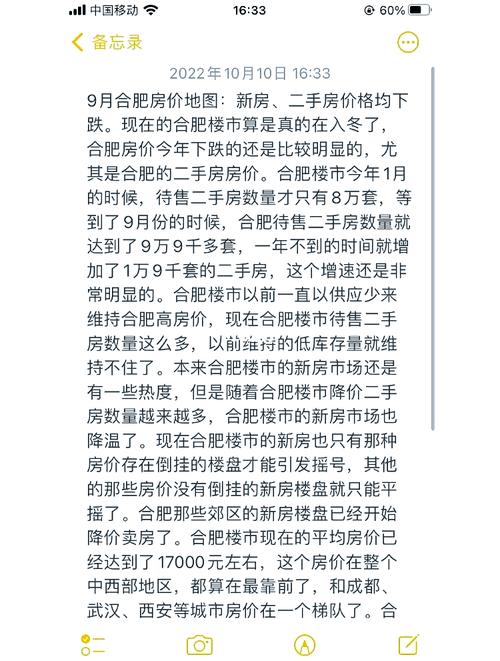 中国移动 16:33 60%

备忘录

2022年10月10日 16:33

9月合肥房价地图：新房、二手房价格均下跌。现在的合肥楼市算是真的在入冬了，合肥房价今年下跌的还是比较明显的，尤其是合肥的二手房房价。合肥楼市今年1月的时候，待售二手房数量才只有8万套，等到了9月份的时候，合肥待售二手房数量就达到了9万9千多套，一年不到的时间就增加了1万9千套的二手房，这个增速还是非常明显的。合肥楼市以前一直以供应少来维持合肥高房价，现在合肥楼市待售二手房数量这么多，以前维持的低库存量就维持不住了。本来合肥楼市的新房市场还是有一些热度，但是随着合肥楼市降价二手房数量越来越多，合肥楼市的新房市场也降温了。现在合肥楼市的新房也只有那种房价存在倒挂的楼盘才能引发摇号，其他的那些房价没有倒挂的新房楼盘就只能平摇了。合肥那些郊区的新房楼盘已经开始降价卖房了。合肥楼市现在的平均房价已经达到了17000元左右，这个房价在整个中西部地区，都算在最靠前了，和成都、武汉、西安等城市房价在一个梯队了。合